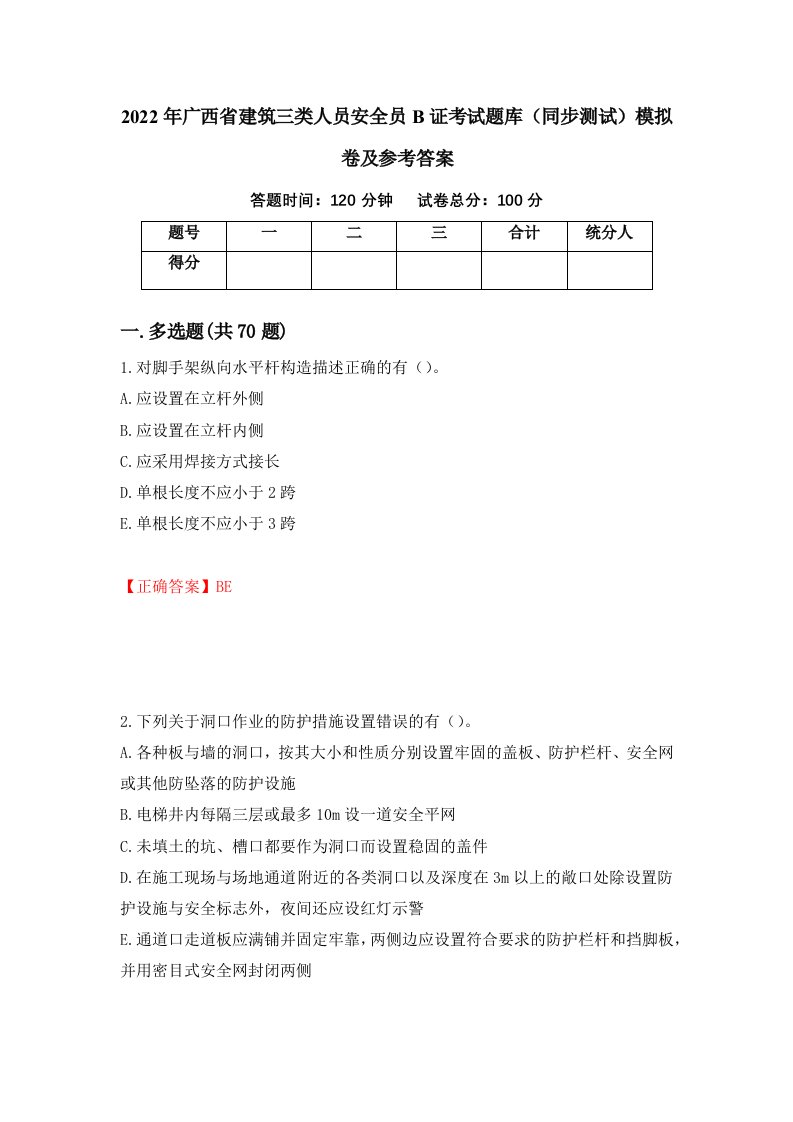 2022年广西省建筑三类人员安全员B证考试题库（同步测试）模拟卷及参考答案

答题时间：120分钟　试卷总分：100分

| 题号 | 一 | 二 | 三 | 合计 | 统分人 |
|---|---|---|---|---|---|
| 得分 |  |  |  |  |  |

一.多选题(共70题)

1.对脚手架纵向水平杆构造描述正确的有（）。

A.应设置在立杆外侧

B.应设置在立杆内侧

C.应采用焊接方式接长

D.单根长度不应小于2跨

E.单根长度不应小于3跨

【正确答案】BE

2.下列关于洞口作业的防护措施设置错误的有（）。

A.各种板与墙的洞口，按其大小和性质分别设置牢固的盖板、防护栏杆、安全网或其他防坠落的防护设施

B.电梯井内每隔三层或最多10m设一道安全平网

C.未填土的坑、槽口都要作为洞口而设置稳固的盖件

D.在施工现场与场地通道附近的各类洞口以及深度在3m以上的敞口处除设置防护设施与安全标志外，夜间还应设红灯示警

E.通道口走道板应满铺并固定牢靠，两侧边应设置符合要求的防护栏杆和挡脚板，并用密目式安全网封闭两侧